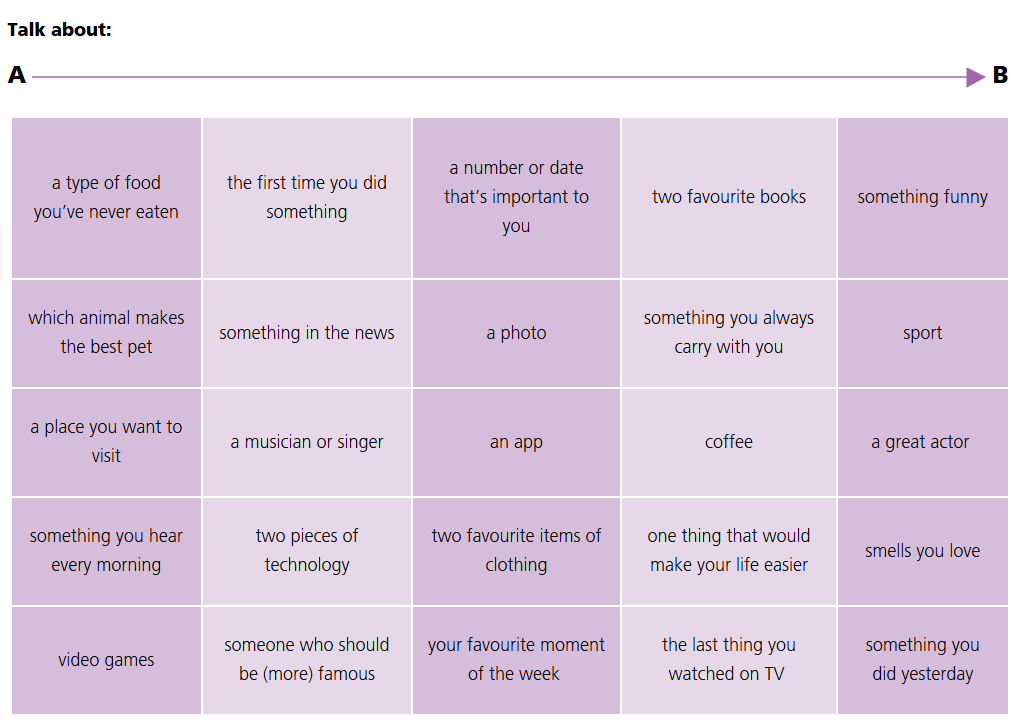 Talk about:

A B

| a type of food you've never eaten | the first time you did something | a number or date that's important to you | two favourite books | something funny |
|---|---|---|---|---|
| which animal makes the best pet | something in the news | a photo | something you always carry with you | sport |
| a place you want to visit | a musician or singer | an app | coffee | a great actor |
| something you hear every morning | two pieces of technology | two favourite items of clothing | one thing that would make your life easier | smells you love |
| video games | someone who should be (more) famous | your favourite moment of the week | the last thing you watched on TV | something you did yesterday |